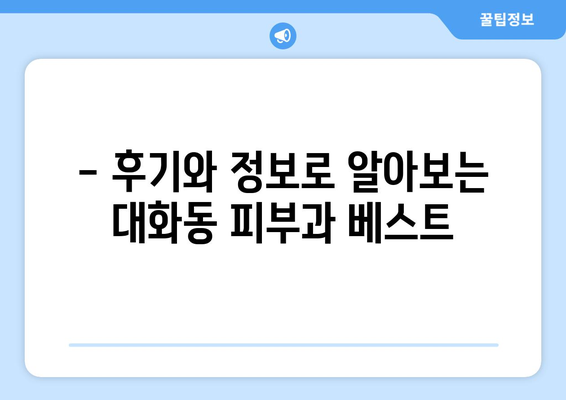 꿀팁정보

- 후기와 정보로 알아보는 대화동 피부과 베스트